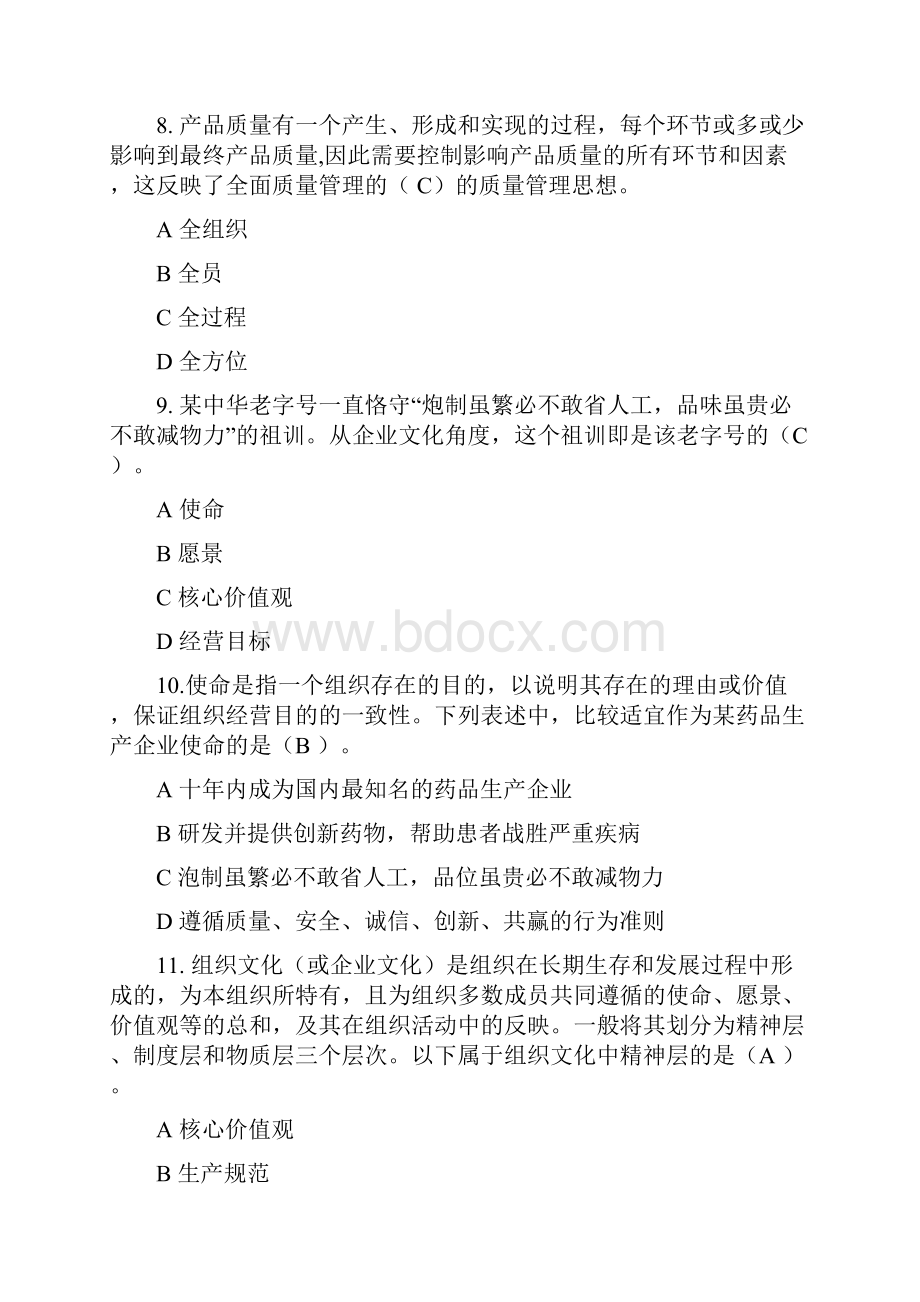 8. 产品质量有一个产生、形成和实现的过程，每个环节或多或少影响到最终产品质量,因此需要控制影响产品质量的所有环节和因素，这反映了全面质量管理的（ C）的质量管理思想。

A 全组织

B 全员

C 全过程

D 全方位

9. 某中华老字号一直恪守“炮制虽繁必不敢省人工，品味虽贵必不敢减物力”的祖训。从企业文化角度，这个祖训即是该老字号的（C ）。

A 使命

B 愿景

C 核心价值观

D 经营目标

www.bdocx.com

10.使命是指一个组织存在的目的，以说明其存在的理由或价值，保证组织经营目的的一致性。下列表述中，比较适宜作为某药品生产企业使命的是（B ）。

A 十年内成为国内最知名的药品生产企业

B 研发并提供创新药物，帮助患者战胜严重疾病

C 泡制虽繁必不敢省人工，品位虽贵必不敢减物力

D 遵循质量、安全、诚信、创新、共赢的行为准则

11. 组织文化（或企业文化）是组织在长期生存和发展过程中形成的，为本组织所特有，且为组织多数成员共同遵循的使命、愿景、价值观等的总和，及其在组织活动中的反映。一般将其划分为精神层、制度层和物质层三个层次。以下属于组织文化中精神层的是（A ）。

A 核心价值观

B 生产规范